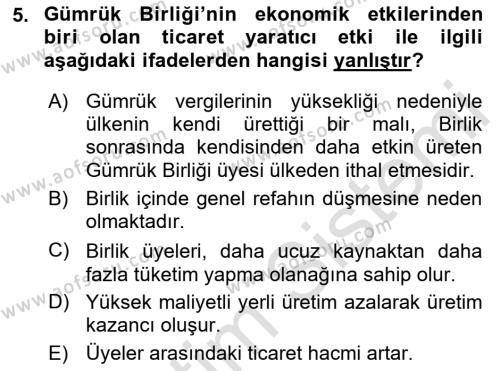 5. Gümrük Birliği'nin ekonomik etkilerinden biri olan ticaret yaratıcı etki ile ilgili aşağıdaki ifadelerden hangisi yanlıştır?

A) Gümrük vergilerinin yüksekliği nedeniyle ülkenin kendi ürettiği bir malı, Birlik sonrasında kendisinden daha etkin üreten Gümrük Birliği üyesi ülkeden ithal etmesidir.
B) Birlik içinde genel refahın düşmesine neden olmaktadır.
C) Birlik üyeleri, daha ucuz kaynaktan daha fazla tüketim yapma olanağına sahip olur.
D) Yüksek maliyetli yerli üretim azalarak üretim kazancı oluşur.
E) Üyeler arasındaki ticaret hacmi artar.

www.aofsoru.com